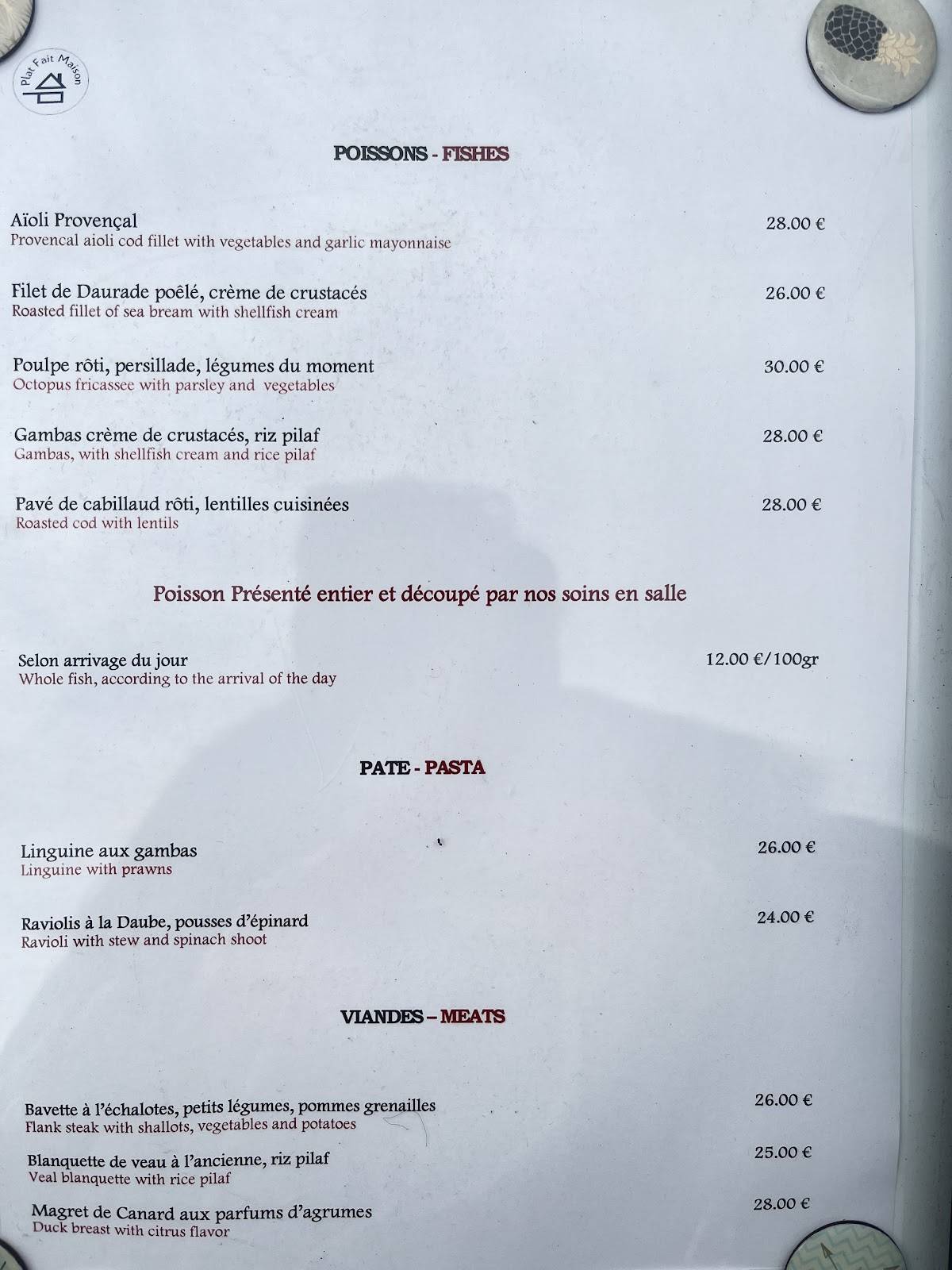 Plat Fait Maison

POISSONS - FISHES

Aïoli Provençal 28.00 €
Provencal aioli cod fillet with vegetables and garlic mayonnaise

Filet de Daurade poêlé, crème de crustacés 26.00 €
Roasted fillet of sea bream with shellfish cream

Poulpe rôti, persillade, légumes du moment 30.00 €
Octopus fricassee with parsley and vegetables

Gambas crème de crustacés, riz pilaf 28.00 €
Gambas, with shellfish cream and rice pilaf

Pavé de cabillaud rôti, lentilles cuisinées 28.00 €
Roasted cod with lentils

Poisson Présenté entier et découpé par nos soins en salle

Selon arrivage du jour 12.00 €/100gr
Whole fish, according to the arrival of the day

PATE - PASTA

Linguine aux gambas 26.00 €
Linguine with prawns

Raviolis à la Daube, pousses d'épinard 24.00 €
Ravioli with stew and spinach shoot

VIANDES – MEATS

Bavette à l'échalotes, petits légumes, pommes grenailles 26.00 €
Flank steak with shallots, vegetables and potatoes

Blanquette de veau à l'ancienne, riz pilaf 25.00 €
Veal blanquette with rice pilaf

Magret de Canard aux parfums d'agrumes 28.00 €
Duck breast with citrus flavor